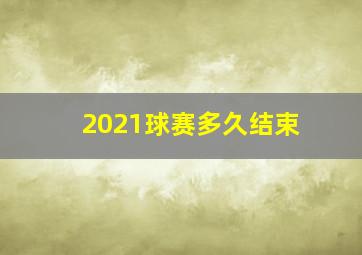 2021球赛多久结束